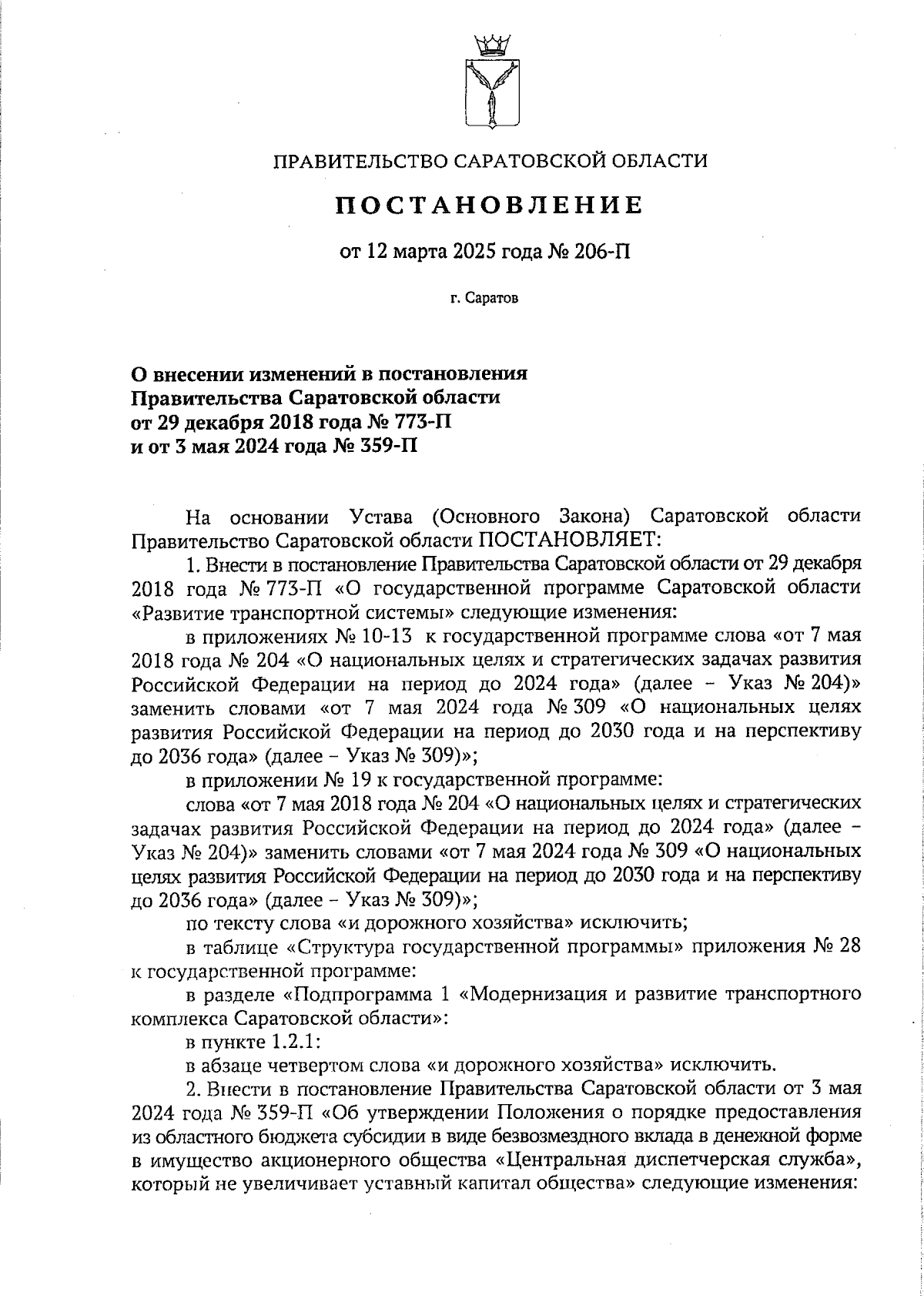 ПРАВИТЕЛЬСТВО САРАТОВСКОЙ ОБЛАСТИ

ПОСТАНОВЛЕНИЕ

от 12 марта 2025 года № 206-П

г. Саратов

О внесении изменений в постановления Правительства Саратовской области от 29 декабря 2018 года № 773-П и от 3 мая 2024 года № 359-П

На основании Устава (Основного Закона) Саратовской области Правительство Саратовской области ПОСТАНОВЛЯЕТ:

1. Внести в постановление Правительства Саратовской области от 29 декабря 2018 года № 773-П «О государственной программе Саратовской области «Развитие транспортной системы» следующие изменения:

в приложениях № 10-13 к государственной программе слова «от 7 мая 2018 года № 204 «О национальных целях и стратегических задачах развития Российской Федерации на период до 2024 года» (далее – Указ № 204)» заменить словами «от 7 мая 2024 года № 309 «О национальных целях развития Российской Федерации на период до 2030 года и на перспективу до 2036 года» (далее – Указ № 309)»;

в приложении № 19 к государственной программе:

слова «от 7 мая 2018 года № 204 «О национальных целях и стратегических задачах развития Российской Федерации на период до 2024 года» (далее – Указ № 204)» заменить словами «от 7 мая 2024 года № 309 «О национальных целях развития Российской Федерации на период до 2030 года и на перспективу до 2036 года» (далее – Указ № 309)»;

по тексту слова «и дорожного хозяйства» исключить;

в таблице «Структура государственной программы» приложения № 28 к государственной программе:

в разделе «Подпрограмма 1 «Модернизация и развитие транспортного комплекса Саратовской области»:

в пункте 1.2.1:

в абзаце четвертом слова «и дорожного хозяйства» исключить.

2. Внести в постановление Правительства Саратовской области от 3 мая 2024 года № 359-П «Об утверждении Положения о порядке предоставления из областного бюджета субсидии в виде безвозмездного вклада в денежной форме в имущество акционерного общества «Центральная диспетчерская служба», который не увеличивает уставный капитал общества» следующие изменения: